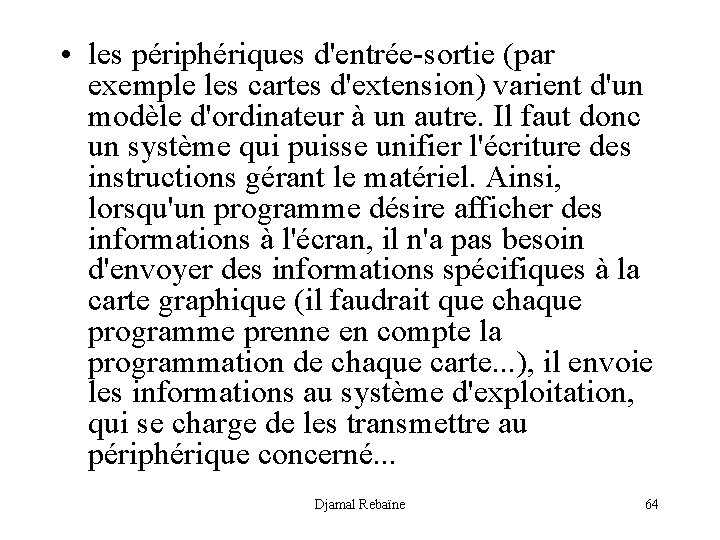 • les périphériques d'entrée-sortie (par exemple les cartes d'extension) varient d'un modèle d'ordinateur à un autre. Il faut donc un système qui puisse unifier l'écriture des instructions gérant le matériel. Ainsi, lorsqu'un programme désire afficher des informations à l'écran, il n'a pas besoin d'envoyer des informations spécifiques à la carte graphique (il faudrait que chaque programme prenne en compte la programmation de chaque carte...), il envoie les informations au système d'exploitation, qui se charge de les transmettre au périphérique concerné...

Djamal Rebaïne

64